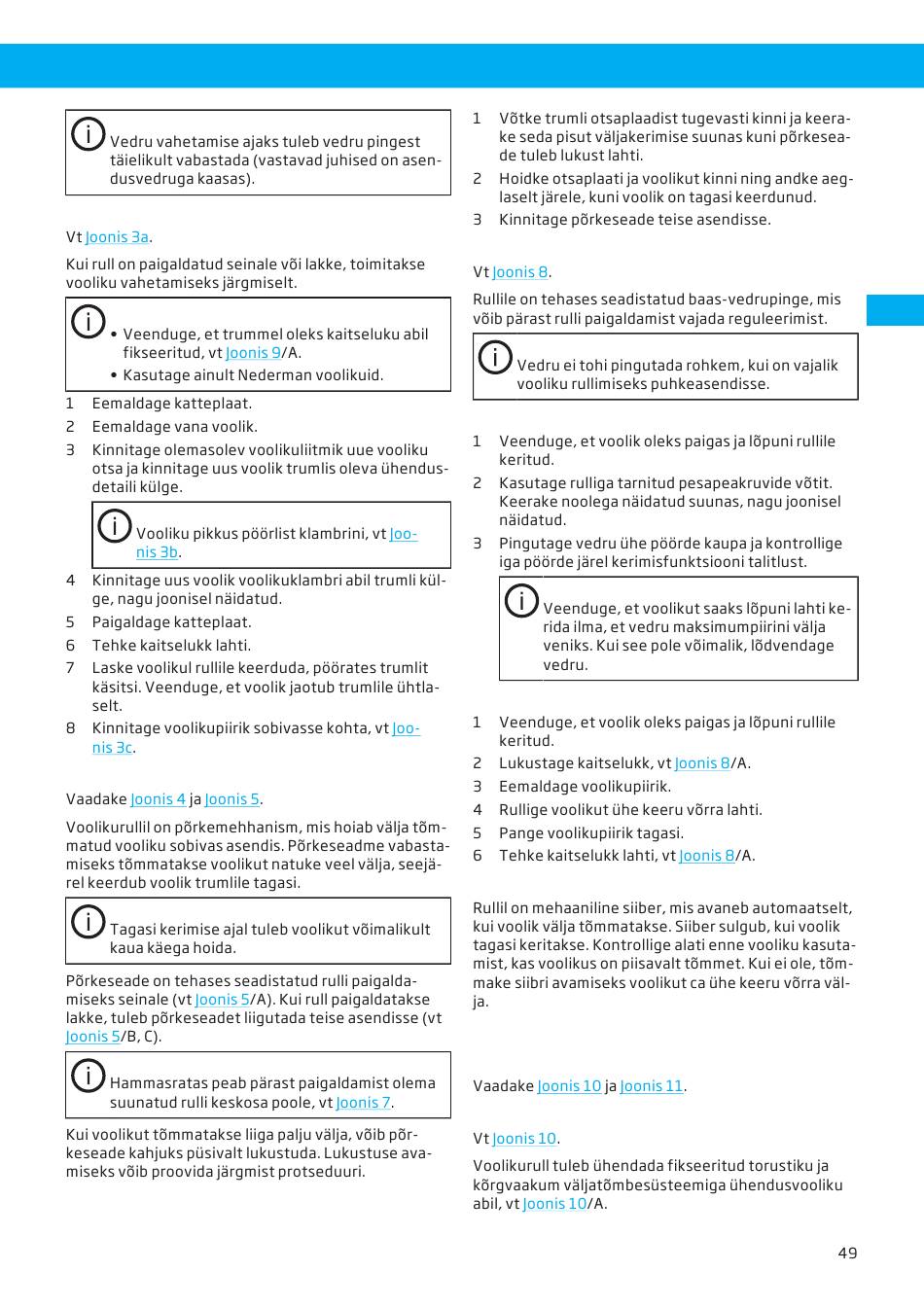 Vedru vahetamise ajaks tuleb vedru pingest täielikult vabastada (vastavad juhised on asendusvedruga kaasas).

Vt Joonis 3a.

Kui rull on paigaldatud seinale või lakke, toimitakse vooliku vahetamiseks järgmiselt.

• Veenduge, et trummel oleks kaitseluku abil fikseeritud, vt Joonis 9/A.
• Kasutage ainult Nederman voolikuid.

1 Eemaldage katteplaat.
2 Eemaldage vana voolik.
3 Kinnitage olemasolev voolikuliitmik uue vooliku otsa ja kinnitage uus voolik trumlis oleva ühendusdetaili külge.

Vooliku pikkus pöörlist klambrini, vt Joonis 3b.

4 Kinnitage uus voolik voolikuklambri abil trumli külge, nagu joonisel näidatud.
5 Paigaldage katteplaat.
6 Tehke kaitselukk lahti.
7 Laske voolikul rullile keerduda, pöörates trumlit käsitsi. Veenduge, et voolik jaotub trumlile ühtlaselt.
8 Kinnitage voolikupiirik sobivasse kohta, vt Joonis 3c.

Vaadake Joonis 4 ja Joonis 5.

Voolikurullil on põrkemehhanism, mis hoiab välja tõmmatud vooliku sobivas asendis. Põrkeseadme vabastamiseks tõmmatakse voolikut natuke veel välja, seejärel keerdub voolik trumlile tagasi.

Tagasi kerimise ajal tuleb voolikut võimalikult kaua käega hoida.

Põrkeseade on tehases seadistatud rulli paigaldamiseks seinale (vt Joonis 5/A). Kui rull paigaldatakse lakke, tuleb põrkeseadet liigutada teise asendisse (vt Joonis 5/B, C).

Hammasratas peab pärast paigaldamist olema suunatud rulli keskosa poole, vt Joonis 7.

Kui voolikut tõmmatakse liiga palju välja, võib põrkeseade kahjuks püsivalt lukustuda. Lukustuse avamiseks võib proovida järgmist protseduuri.

1 Võtke trumli otsaplaadist tugevasti kinni ja keerake seda pisut väljakerimise suunas kuni põrkeseade tuleb lukust lahti.
2 Hoidke otsaplaati ja voolikut kinni ning andke aeglaselt järele, kuni voolik on tagasi keerdunud.
3 Kinnitage põrkeseade teise asendisse.

Vt Joonis 8.

Rullile on tehases seadistatud baas-vedrupinge, mis võib pärast rulli paigaldamist vajada reguleerimist.

Vedru ei tohi pingutada rohkem, kui on vajalik vooliku rullimiseks puhkeasendisse.

1 Veenduge, et voolik oleks paigas ja lõpuni rullile keritud.
2 Kasutage rulliga tarnitud pesapeakruvide võtit. Keerake noolega näidatud suunas, nagu joonisel näidatud.
3 Pingutage vedru ühe pöörde kaupa ja kontrollige iga pöörde järel kerimisfunktsiooni talitlust.

Veenduge, et voolikut saaks lõpuni lahti kerida ilma, et vedru maksimumpiirini välja veniks. Kui see pole võimalik, lõdvendage vedru.

1 Veenduge, et voolik oleks paigas ja lõpuni rullile keritud.
2 Lukustage kaitselukk, vt Joonis 8/A.
3 Eemaldage voolikupiirik.
4 Rullige voolikut ühe keeru võrra lahti.
5 Pange voolikupiirik tagasi.
6 Tehke kaitselukk lahti, vt Joonis 8/A.

Rullil on mehaaniline siiber, mis avaneb automaatselt, kui voolik välja tõmmatakse. Siiber sulgub, kui voolik tagasi keritakse. Kontrollige alati enne vooliku kasutamist, kas voolikus on piisavalt tõmmet. Kui ei ole, tõmmake siibri avamiseks voolikut ca ühe keeru võrra välja.

Vaadake Joonis 10 ja Joonis 11.

Vt Joonis 10.

Voolikurull tuleb ühendada fikseeritud torustiku ja kõrgvaakum väljatõmbesüsteemiga ühendusvooliku abil, vt Joonis 10/A.

49